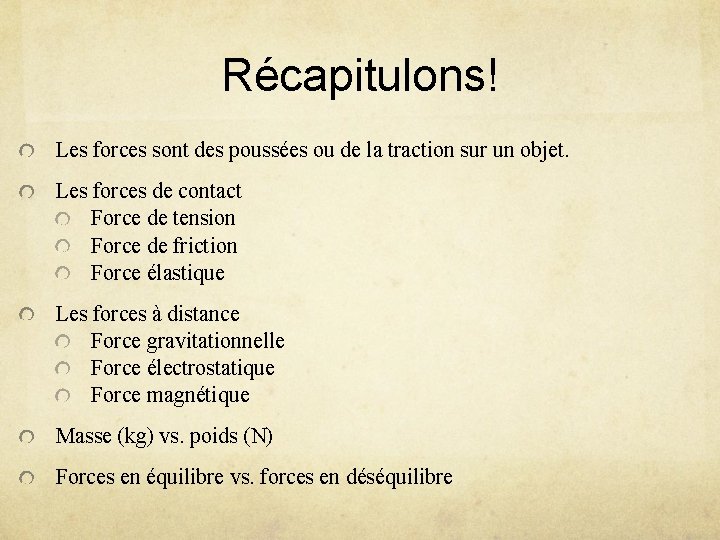 Récapitulons!

• Les forces sont des poussées ou de la traction sur un objet.

• Les forces de contact
• Force de tension
• Force de friction
• Force élastique

• Les forces à distance
• Force gravitationnelle
• Force électrostatique
• Force magnétique

• Masse (kg) vs. poids (N)

• Forces en équilibre vs. forces en déséquilibre